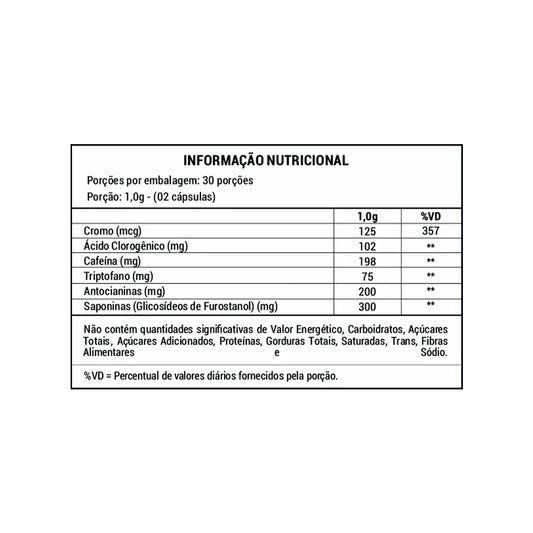 INFORMAÇÃO NUTRICIONAL

Porções por embalagem: 30 porções
Porção: 1,0g - (02 cápsulas)

| | 1,0g | %VD |
|---|---|---|
| Cromo (mcg) | 125 | 357 |
| Ácido Clorogênico (mg) | 102 | ** |
| Cafeína (mg) | 198 | ** |
| Triptofano (mg) | 75 | ** |
| Antocianinas (mg) | 200 | ** |
| Saponinas (Glicosídeos de Furostanol) (mg) | 300 | ** |

Não contém quantidades significativas de Valor Energético, Carboidratos, Açúcares Totais, Açúcares Adicionados, Proteínas, Gorduras Totais, Saturadas, Trans, Fibras Alimentares e Sódio.

%VD = Percentual de valores diários fornecidos pela porção.